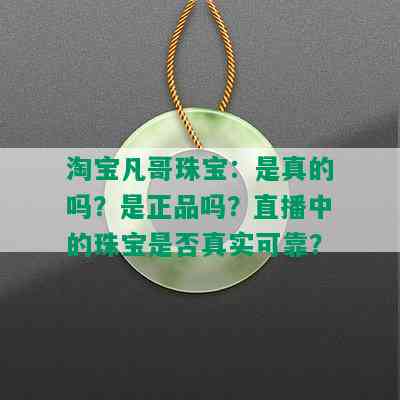 淘宝凡哥珠宝：是真的吗？是正品吗？直播中的珠宝是否真实可靠？